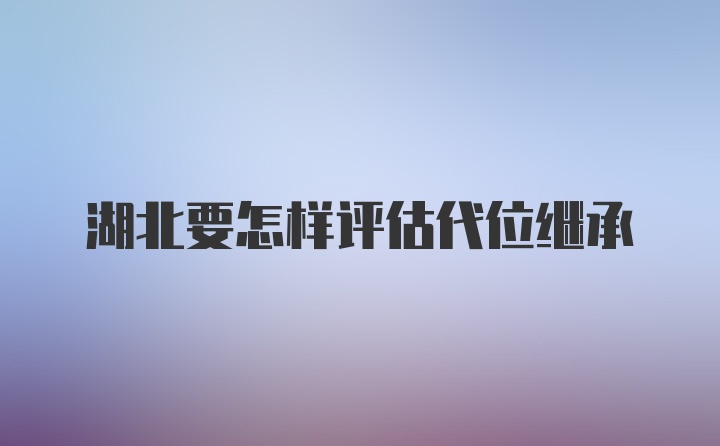 湖北要怎样评估代位继承